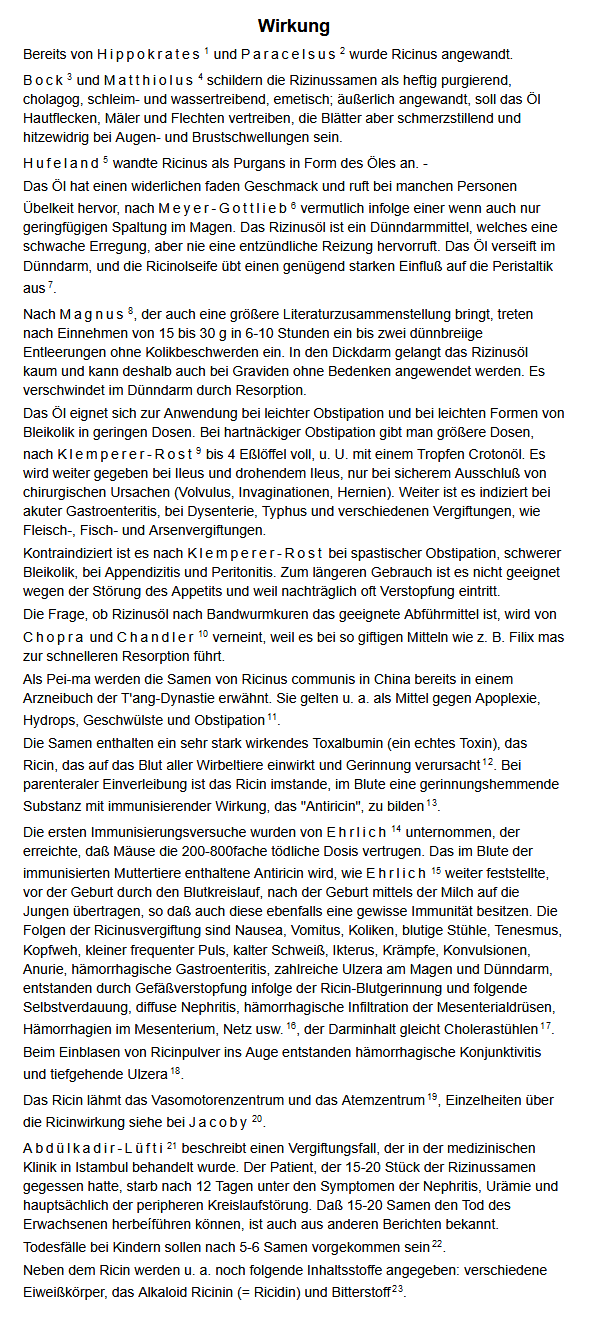 Wirkung

Bereits von Hippokrates $^1$ und Paracelsus $^2$ wurde Ricinus angewandt.

Bock $^3$ und Matthiolus $^4$ schildern die Rizinussamen als heftig purgierend, cholagog, schleim- und wassertreibend, emetisch; äußerlich angewandt, soll das Öl Hautflecken, Mäler und Flechten vertreiben, die Blätter aber schmerzstillend und hitzewidrig bei Augen- und Brustschwellungen sein.

Hufeland $^5$ wandte Ricinus als Purgans in Form des Öles an. -

Das Öl hat einen widerlichen faden Geschmack und ruft bei manchen Personen Übelkeit hervor, nach Meyer-Gottlieb $^6$ vermutlich infolge einer wenn auch nur geringfügigen Spaltung im Magen. Das Rizinusöl ist ein Dünndarmmittel, welches eine schwache Erregung, aber nie eine entzündliche Reizung hervorruft. Das Öl verseift im Dünndarm, und die Ricinolseife übt einen genügend starken Einfluß auf die Peristaltik aus $^7$.

Nach Magnus $^8$, der auch eine größere Literaturzusammenstellung bringt, treten nach Einnehmen von 15 bis 30 g in 6-10 Stunden ein bis zwei dünnbreiige Entleerungen ohne Kolikbeschwerden ein. In den Dickdarm gelangt das Rizinusöl kaum und kann deshalb auch bei Graviden ohne Bedenken angewendet werden. Es verschwindet im Dünndarm durch Resorption.

Das Öl eignet sich zur Anwendung bei leichter Obstipation und bei leichten Formen von Bleikolik in geringen Dosen. Bei hartnäckiger Obstipation gibt man größere Dosen, nach Klemperer-Rost $^9$ bis 4 Eßlöffel voll, u. U. mit einem Tropfen Crotonöl. Es wird weiter gegeben bei Ileus und drohendem Ileus, nur bei sicherem Ausschluß von chirurgischen Ursachen (Volvulus, Invaginationen, Hernien). Weiter ist es indiziert bei akuter Gastroenteritis, bei Dysenterie, Typhus und verschiedenen Vergiftungen, wie Fleisch-, Fisch- und Arsenvergiftungen.

Kontraindiziert ist es nach Klemperer-Rost bei spastischer Obstipation, schwerer Bleikolik, bei Appendizitis und Peritonitis. Zum längeren Gebrauch ist es nicht geeignet wegen der Störung des Appetits und weil nachträglich oft Verstopfung eintritt.

Die Frage, ob Rizinusöl nach Bandwurmkuren das geeignete Abführmittel ist, wird von Chopra und Chandler $^{10}$ verneint, weil es bei so giftigen Mitteln wie z. B. Filix mas zur schnelleren Resorption führt.

Als Pei-ma werden die Samen von Ricinus communis in China bereits in einem Arzneibuch der T'ang-Dynastie erwähnt. Sie gelten u. a. als Mittel gegen Apoplexie, Hydrops, Geschwülste und Obstipation $^{11}$.

Die Samen enthalten ein sehr stark wirkendes Toxalbumin (ein echtes Toxin), das Ricin, das auf das Blut aller Wirbeltiere einwirkt und Gerinnung verursacht $^{12}$. Bei parenteraler Einverleibung ist das Ricin imstande, im Blute eine gerinnungshemmende Substanz mit immunisierender Wirkung, das "Antiricin", zu bilden $^{13}$.

Die ersten Immunisierungsversuche wurden von Ehrlich $^{14}$ unternommen, der erreichte, daß Mäuse die 200-800fache tödliche Dosis vertrugen. Das im Blute der immunisierten Muttertiere enthaltene Antiricin wird, wie Ehrlich $^{15}$ weiter feststellte, vor der Geburt durch den Blutkreislauf, nach der Geburt mittels der Milch auf die Jungen übertragen, so daß auch diese ebenfalls eine gewisse Immunität besitzen. Die Folgen der Ricinusvergiftung sind Nausea, Vomitus, Koliken, blutige Stühle, Tenesmus, Kopfweh, kleiner frequenter Puls, kalter Schweiß, Ikterus, Krämpfe, Konvulsionen, Anurie, hämorrhagische Gastroenteritis, zahlreiche Ulzera am Magen und Dünndarm, entstanden durch Gefäßverstopfung infolge der Ricin-Blutgerinnung und folgende Selbstverdauung, diffuse Nephritis, hämorrhagische Infiltration der Mesenterialdrüsen, Hämorrhagien im Mesenterium, Netz usw. $^{16}$, der Darminhalt gleicht Cholerastühlen $^{17}$.

Beim Einblasen von Ricinpulver ins Auge entstanden hämorrhagische Konjunktivitis und tiefgehende Ulzera $^{18}$.

Das Ricin lähmt das Vasomotorenzentrum und das Atemzentrum $^{19}$, Einzelheiten über die Ricinwirkung siehe bei Jacoby $^{20}$.

Abdülkadir-Lüfti $^{21}$ beschreibt einen Vergiftungsfall, der in der medizinischen Klinik in Istambul behandelt wurde. Der Patient, der 15-20 Stück der Rizinussamen gegessen hatte, starb nach 12 Tagen unter den Symptomen der Nephritis, Urämie und hauptsächlich der peripheren Kreislaufstörung. Daß 15-20 Samen den Tod des Erwachsenen herbeiführen können, ist auch aus anderen Berichten bekannt.

Todesfälle bei Kindern sollen nach 5-6 Samen vorgekommen sein $^{22}$.

Neben dem Ricin werden u. a. noch folgende Inhaltsstoffe angegeben: verschiedene Eiweißkörper, das Alkaloid Ricinin (= Ricidin) und Bitterstoff $^{23}$.